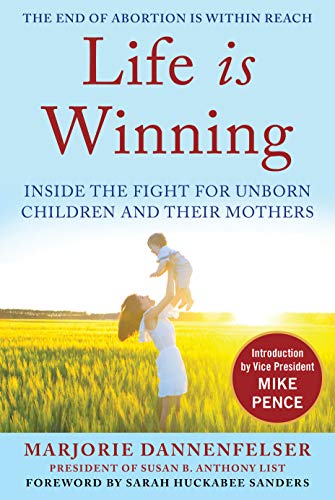 THE END OF ABORTION IS WITHIN REACH

Life is Winning

INSIDE THE FIGHT FOR UNBORN CHILDREN AND THEIR MOTHERS

Introduction by Vice President MIKE PENCE

MARJORIE DANNENFELSER
PRESIDENT OF SUSAN B. ANTHONY LIST
FOREWORD BY SARAH HUCKABEE SANDERS